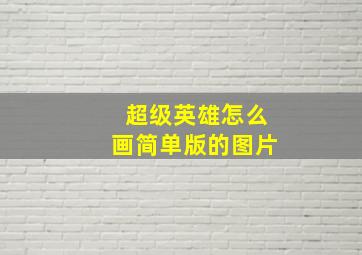 超级英雄怎么
画简单版的图片